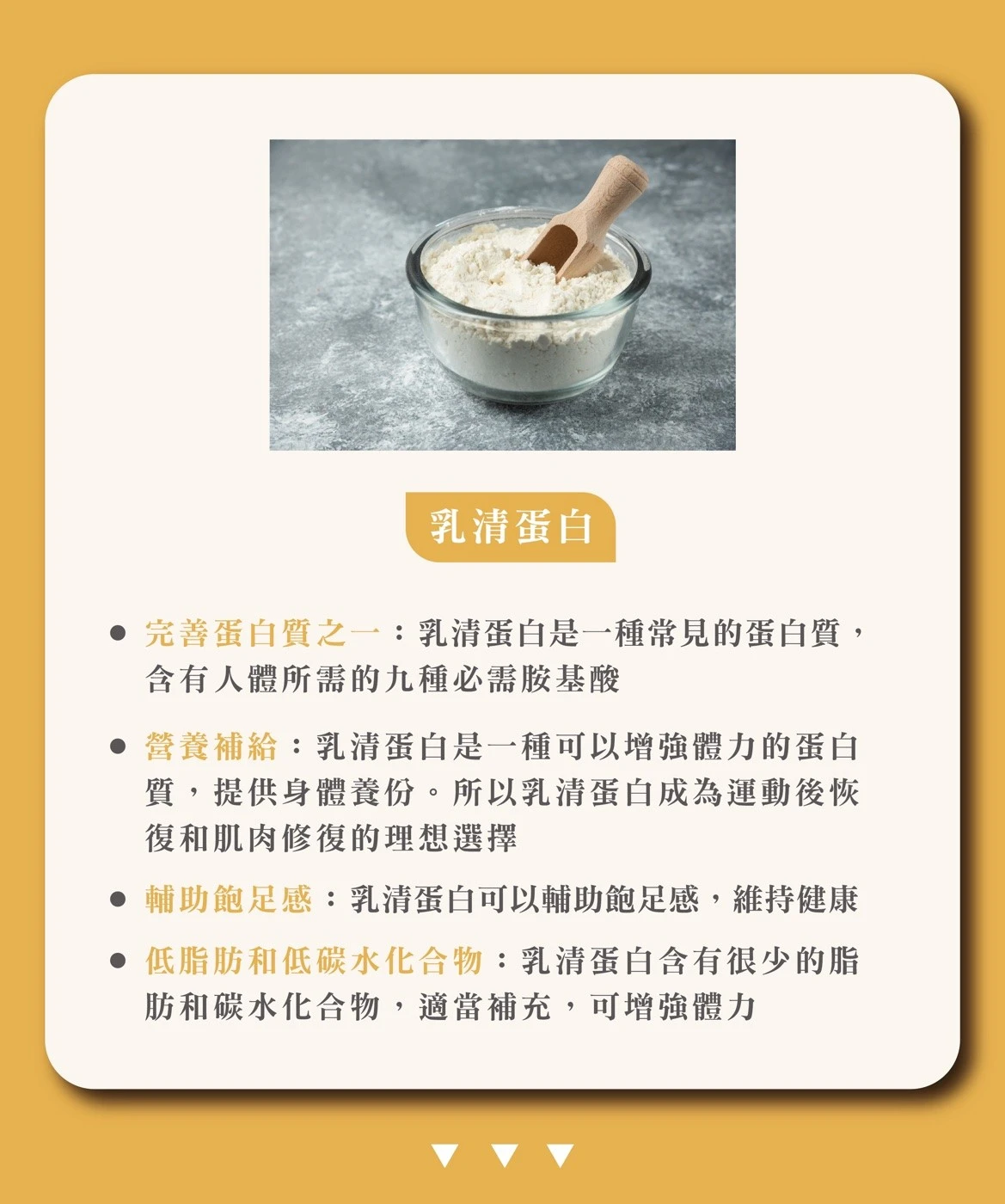 乳清蛋白

• 完善蛋白質之一：乳清蛋白是一種常見的蛋白質，含有人體所需的九種必需胺基酸

• 營養補給：乳清蛋白是一種可以增強體力的蛋白質，提供身體養份。所以乳清蛋白成為運動後恢復和肌肉修復的理想選擇

• 輔助飽足感：乳清蛋白可以輔助飽足感，維持健康

• 低脂肪和低碳水化合物：乳清蛋白含有很少的脂肪和碳水化合物，適當補充，可增強體力

▼ ▼ ▼